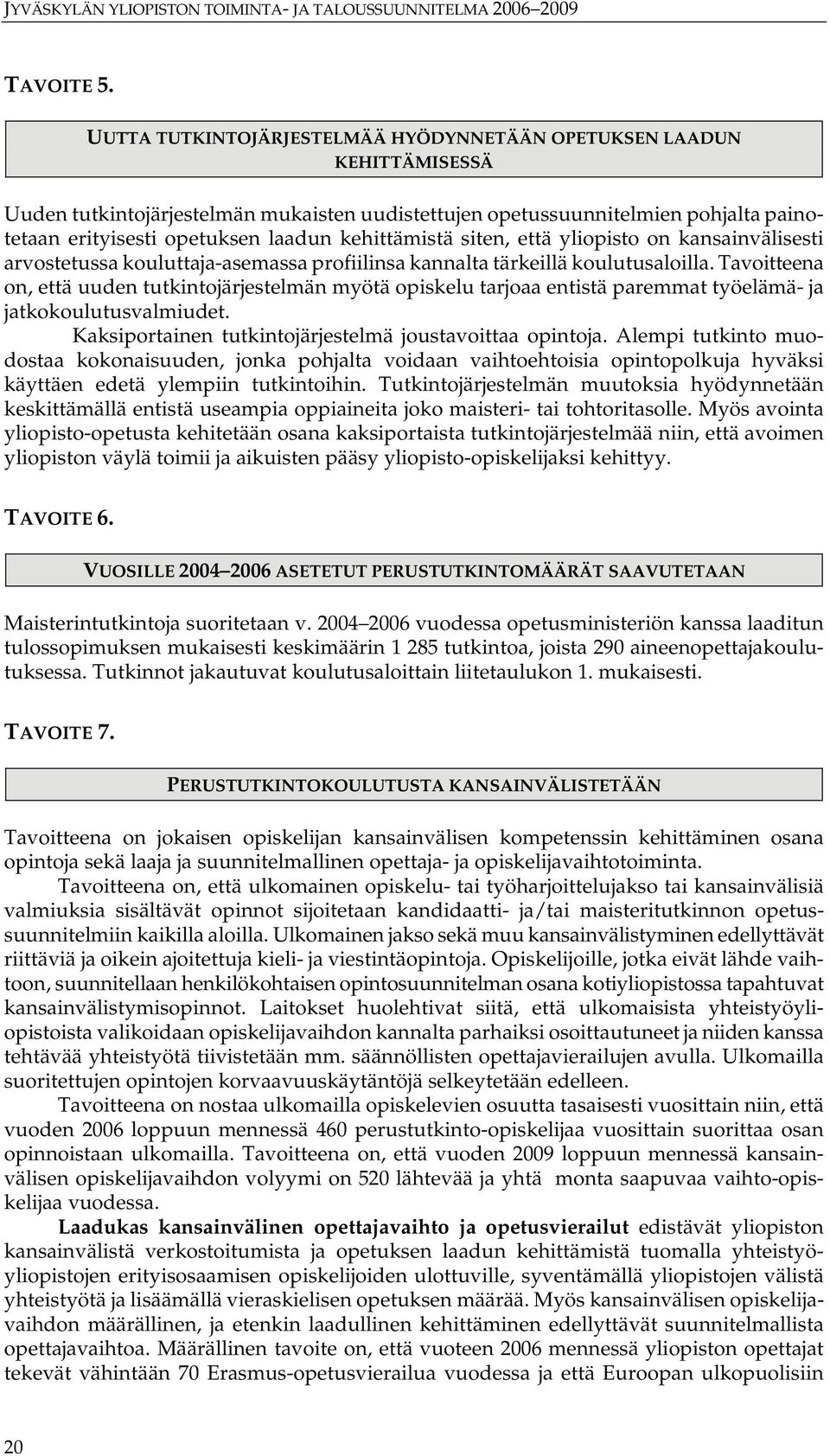 JYVÄSKYLÄN YLIOPISTON TOIMINTA- JA TALOUSSUUNNITELMA 2006–2009

TAVOITE 5.

UUTTA TUTKINTOJÄRJESTELMÄÄ HYÖDYNNETÄÄN OPETUKSEN LAADUN KEHITTÄMISESSÄ

Uuden tutkintojärjestelmän mukaisten uudistettujen opetussuunnitelmien pohjalta painotetaan erityisesti opetuksen laadun kehittämistä siten, että yliopisto on kansainvälisesti arvostetussa kouluttaja-asemassa profiilinsa kannalta tärkeillä koulutusaloilla. Tavoitteena on, että uuden tutkintojärjestelmän myötä opiskelu tarjoaa entistä paremmat työelämä- ja jatkokoulutusvalmiudet.

Kaksiportainen tutkintojärjestelmä joustavoittaa opintoja. Alempi tutkinto muodostaa kokonaisuuden, jonka pohjalta voidaan vaihtoehtoisia opintopolkuja hyväksi käyttäen edetä ylempiin tutkintoihin. Tutkintojärjestelmän muutoksia hyödynnetään keskittämällä entistä useampia oppiaineita joko maisteri- tai tohtoritasolle. Myös avointa yliopisto-opetusta kehitetään osana kaksiportaista tutkintojärjestelmää niin, että avoimen yliopiston väylä toimii ja aikuisten pääsy yliopisto-opiskelijaksi kehittyy.

TAVOITE 6.

VUOSILLE 2004–2006 ASETETUT PERUSTUTKINTOMÄÄRÄT SAAVUTETAAN

Maisterintutkintoja suoritetaan v. 2004–2006 vuodessa opetusministeriön kanssa laaditun tulossopimuksen mukaisesti keskimäärin 1 285 tutkintoa, joista 290 aineenopettajakoulutuksessa. Tutkinnot jakautuvat koulutusaloittain liitetaulukon 1. mukaisesti.

TAVOITE 7.

PERUSTUTKINTOKOULUTUSTA KANSAINVÄLISTETÄÄN

Tavoitteena on jokaisen opiskelijan kansainvälisen kompetenssin kehittäminen osana opintoja sekä laaja ja suunnitelmallinen opettaja- ja opiskelijavaihtotoiminta.

Tavoitteena on, että ulkomainen opiskelu- tai työharjoittelujakso tai kansainvälisiä valmiuksia sisältävät opinnot sijoitetaan kandidaatti- ja/tai maisteritutkinnon opetussuunnitelmiin kaikilla aloilla. Ulkomainen jakso sekä muu kansainvälistyminen edellyttävät riittäviä ja oikein ajoitettuja kieli- ja viestintäopintoja. Opiskelijoille, jotka eivät lähde vaihtoon, suunnitellaan henkilökohtaisen opintosuunnitelman osana kotiyliopistossa tapahtuvat kansainvälistymisopinnot. Laitokset huolehtivat siitä, että ulkomaisista yhteistyöyliopistoista valikoidaan opiskelijavaihdon kannalta parhaiksi osoittautuneet ja niiden kanssa tehtävää yhteistyötä tiivistetään mm. säännöllisten opettajavierailujen avulla. Ulkomailla suoritettujen opintojen korvaavuuskäytäntöjä selkeytetään edelleen.

Tavoitteena on nostaa ulkomailla opiskelevien osuutta tasaisesti vuosittain niin, että vuoden 2006 loppuun mennessä 460 perustutkinto-opiskelijaa vuosittain suorittaa osan opinnoistaan ulkomailla. Tavoitteena on, että vuoden 2009 loppuun mennessä kansainvälisen opiskelijavaihdon volyymi on 520 lähtevää ja yhtä monta saapuvaa vaihto-opiskelijaa vuodessa.

Laadukas kansainvälinen opettajavaihto ja opetusvierailut edistävät yliopiston kansainvälistä verkostoitumista ja opetuksen laadun kehittämistä tuomalla yhteistyöyliopistojen erityisosaamisen opiskelijoiden ulottuville, syventämällä yliopistojen välistä yhteistyötä ja lisäämällä vieraskielisen opetuksen määrää. Myös kansainvälisen opiskelijavaihdon määrällinen, ja etenkin laadullinen kehittäminen edellyttävät suunnitelmallista opettajavaihtoa. Määrällinen tavoite on, että vuoteen 2006 mennessä yliopiston opettajat tekevät vähintään 70 Erasmus-opetusvierailua vuodessa ja että Euroopan ulkopuolisiin

20